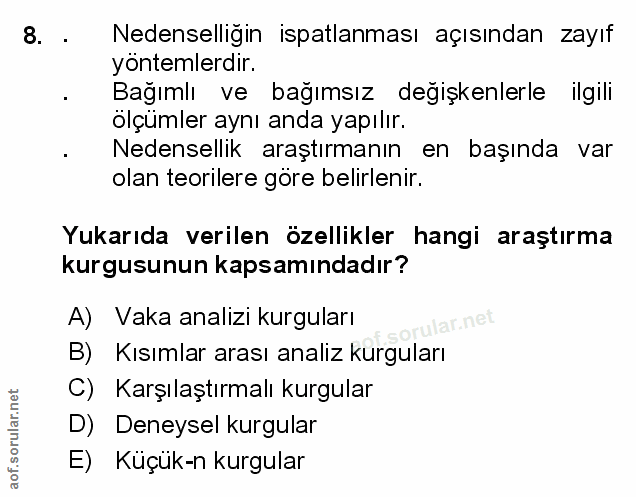 8. . Nedenselliğin ispatlanması açısından zayıf yöntemlerdir.

. Bağımlı ve bağımsız değişkenlerle ilgili ölçümler aynı anda yapılır.

. Nedensellik araştırmanın en başında var olan teorilere göre belirlenir.

Yukarıda verilen özellikler hangi araştırma kurgusunun kapsamındadır?

A) Vaka analizi kurguları
B) Kısımlar arası analiz kurguları
C) Karşılaştırmalı kurgular
D) Deneysel kurgular
E) Küçük-n kurgular

aof.sorular.net